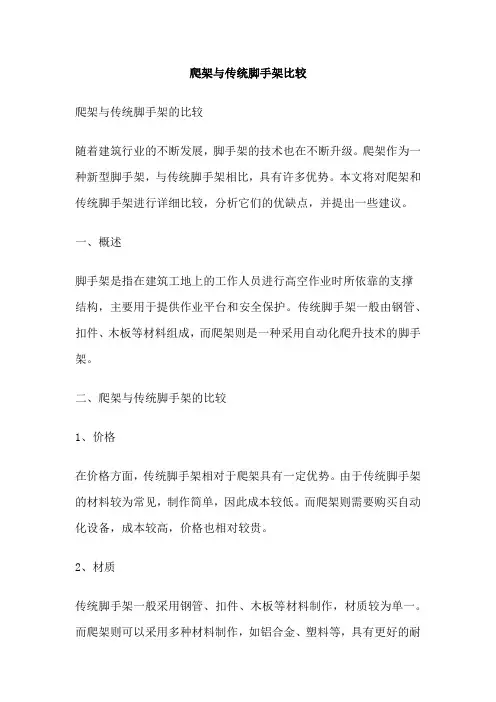 爬架与传统脚手架比较

爬架与传统脚手架的比较

随着建筑行业的不断发展，脚手架的技术也在不断升级。爬架作为一种新型脚手架，与传统脚手架相比，具有许多优势。本文将对爬架和传统脚手架进行详细比较，分析它们的优缺点，并提出一些建议。

一、概述

脚手架是指在建筑工地上的工作人员进行高空作业时所依靠的支撑结构，主要用于提供作业平台和安全保护。传统脚手架一般由钢管、扣件、木板等材料组成，而爬架则是一种采用自动化爬升技术的脚手架。

二、爬架与传统脚手架的比较

1、价格

在价格方面，传统脚手架相对于爬架具有一定优势。由于传统脚手架的材料较为常见，制作简单，因此成本较低。而爬架则需要购买自动化设备，成本较高，价格也相对较贵。

2、材质

传统脚手架一般采用钢管、扣件、木板等材料制作，材质较为单一。而爬架则可以采用多种材料制作，如铝合金、塑料等，具有更好的耐